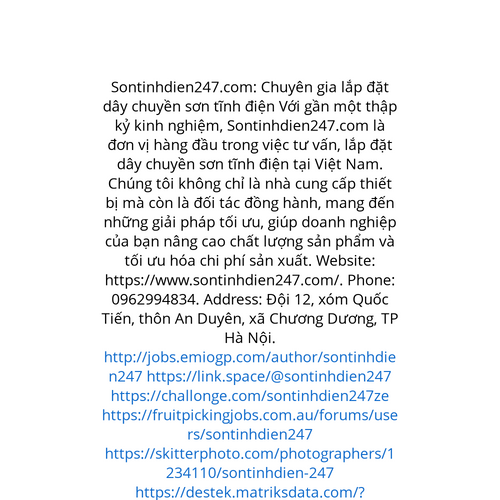 Sontinhdien247.com: Chuyên gia lắp đặt dây chuyền sơn tĩnh điện Với gần một thập kỷ kinh nghiệm, Sontinhdien247.com là đơn vị hàng đầu trong việc tư vấn, lắp đặt dây chuyền sơn tĩnh điện tại Việt Nam. Chúng tôi không chỉ là nhà cung cấp thiết bị mà còn là đối tác đồng hành, mang đến những giải pháp tối ưu, giúp doanh nghiệp của bạn nâng cao chất lượng sản phẩm và tối ưu hóa chi phí sản xuất. Website: https://www.sontinhdien247.com/. Phone: 0962994834. Address: Đội 12, xóm Quốc Tiến, thôn An Duyên, xã Chương Dương, TP Hà Nội.
http://jobs.emiogp.com/author/sontinhdien247 https://link.space/@sontinhdien247 https://challonge.com/sontinhdien247ze https://fruitpickingjobs.com.au/forums/users/sontinhdien247 https://skitterphoto.com/photographers/1234110/sontinhdien-247 https://destek.matriksdata.com/?